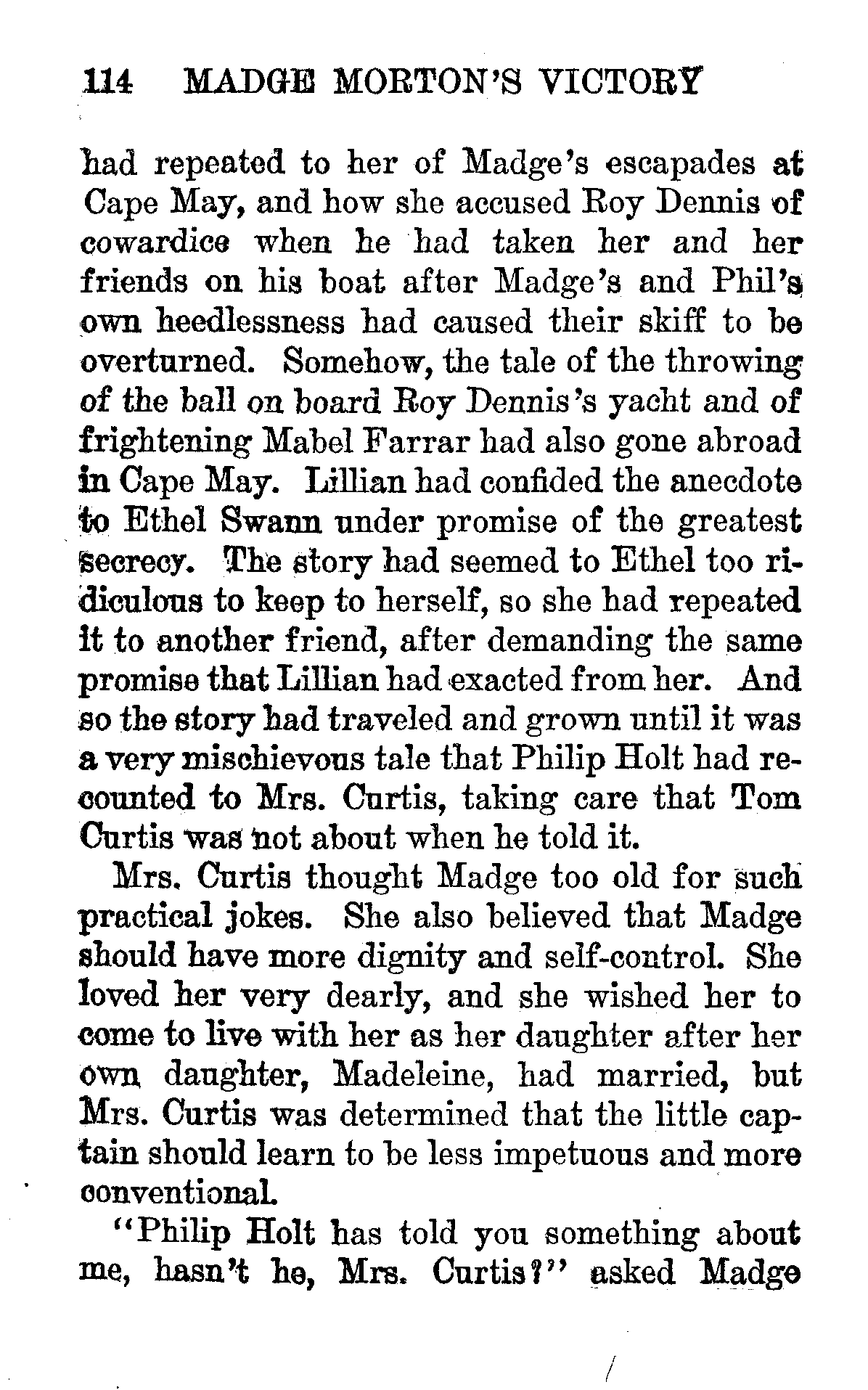 114 MADGE MORTON'S VICTORY

had repeated to her of Madge's escapades at Cape May, and how she accused Roy Dennis of cowardice when he had taken her and her friends on his boat after Madge's and Phil's own heedlessness had caused their skiff to be overturned. Somehow, the tale of the throwing of the ball on board Roy Dennis's yacht and of frightening Mabel Farrar had also gone abroad in Cape May. Lillian had confided the anecdote to Ethel Swann under promise of the greatest secrecy. The story had seemed to Ethel too ridiculous to keep to herself, so she had repeated it to another friend, after demanding the same promise that Lillian had exacted from her. And so the story had traveled and grown until it was a very mischievous tale that Philip Holt had recounted to Mrs. Curtis, taking care that Tom Curtis was not about when he told it.

Mrs. Curtis thought Madge too old for such practical jokes. She also believed that Madge should have more dignity and self-control. She loved her very dearly, and she wished her to come to live with her as her daughter after her own daughter, Madeleine, had married, but Mrs. Curtis was determined that the little captain should learn to be less impetuous and more conventional.

"Philip Holt has told you something about me, hasn't he, Mrs. Curtis?" asked Madge